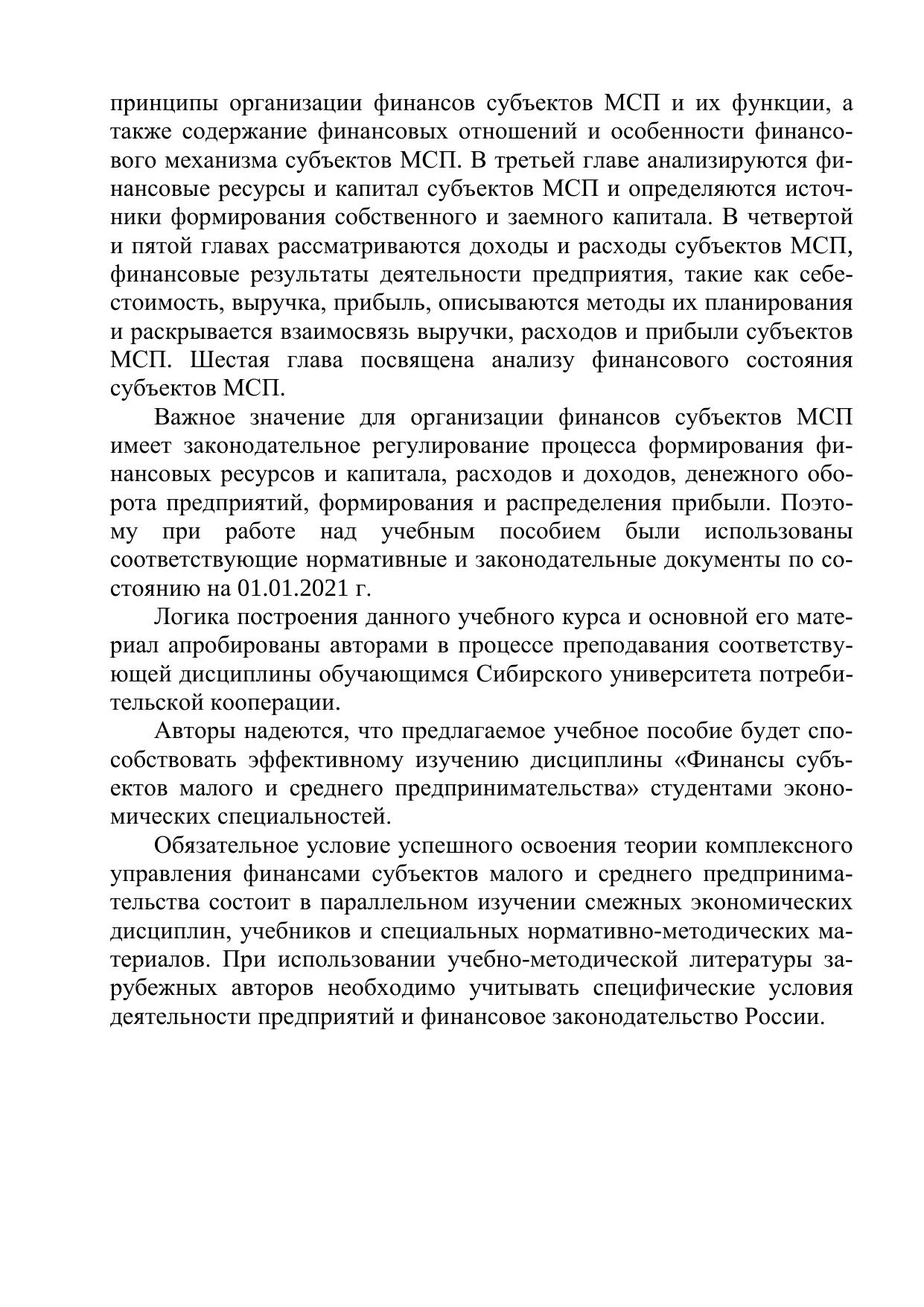 принципы организации финансов субъектов МСП и их функции, а также содержание финансовых отношений и особенности финансового механизма субъектов МСП. В третьей главе анализируются финансовые ресурсы и капитал субъектов МСП и определяются источники формирования собственного и заемного капитала. В четвертой и пятой главах рассматриваются доходы и расходы субъектов МСП, финансовые результаты деятельности предприятия, такие как себестоимость, выручка, прибыль, описываются методы их планирования и раскрывается взаимосвязь выручки, расходов и прибыли субъектов МСП. Шестая глава посвящена анализу финансового состояния субъектов МСП.

Важное значение для организации финансов субъектов МСП имеет законодательное регулирование процесса формирования финансовых ресурсов и капитала, расходов и доходов, денежного оборота предприятий, формирования и распределения прибыли. Поэтому при работе над учебным пособием были использованы соответствующие нормативные и законодательные документы по состоянию на 01.01.2021 г.

Логика построения данного учебного курса и основной его материал апробированы авторами в процессе преподавания соответствующей дисциплины обучающимся Сибирского университета потребительской кооперации.

Авторы надеются, что предлагаемое учебное пособие будет способствовать эффективному изучению дисциплины «Финансы субъектов малого и среднего предпринимательства» студентами экономических специальностей.

Обязательное условие успешного освоения теории комплексного управления финансами субъектов малого и среднего предпринимательства состоит в параллельном изучении смежных экономических дисциплин, учебников и специальных нормативно-методических материалов. При использовании учебно-методической литературы зарубежных авторов необходимо учитывать специфические условия деятельности предприятий и финансовое законодательство России.